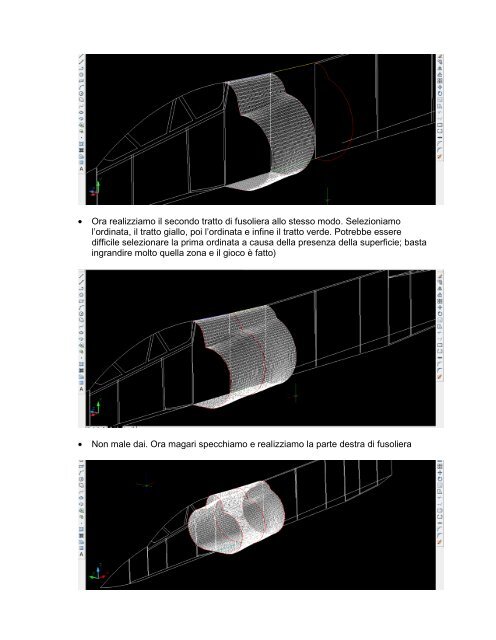 • Ora realizziamo il secondo tratto di fusoliera allo stesso modo. Selezioniamo l'ordinata, il tratto giallo, poi l'ordinata e infine il tratto verde. Potrebbe essere difficile selezionare la prima ordinata a causa della presenza della superficie; basta ingrandire molto quella zona e il gioco è fatto)

• Non male dai. Ora magari specchiamo e realizziamo la parte destra di fusoliera